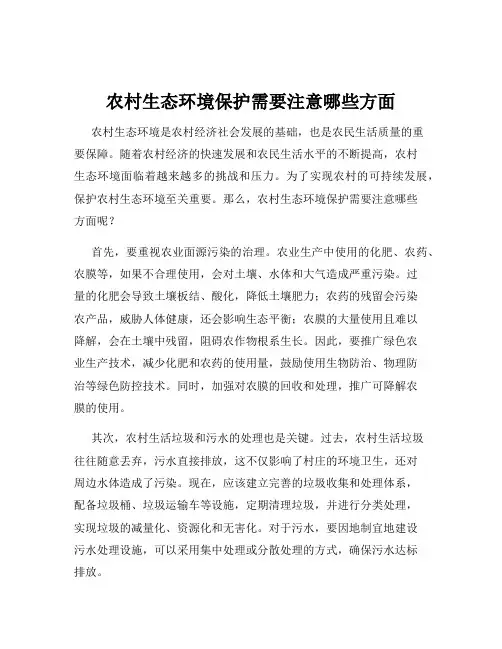 农村生态环境保护需要注意哪些方面

农村生态环境是农村经济社会发展的基础，也是农民生活质量的重要保障。随着农村经济的快速发展和农民生活水平的不断提高，农村生态环境面临着越来越多的挑战和压力。为了实现农村的可持续发展，保护农村生态环境至关重要。那么，农村生态环境保护需要注意哪些方面呢？

首先，要重视农业面源污染的治理。农业生产中使用的化肥、农药、农膜等，如果不合理使用，会对土壤、水体和大气造成严重污染。过量的化肥会导致土壤板结、酸化，降低土壤肥力；农药的残留会污染农产品，威胁人体健康，还会影响生态平衡；农膜的大量使用且难以降解，会在土壤中残留，阻碍农作物根系生长。因此，要推广绿色农业生产技术，减少化肥和农药的使用量，鼓励使用生物防治、物理防治等绿色防控技术。同时，加强对农膜的回收和处理，推广可降解农膜的使用。

其次，农村生活垃圾和污水的处理也是关键。过去，农村生活垃圾往往随意丢弃，污水直接排放，这不仅影响了村庄的环境卫生，还对周边水体造成了污染。现在，应该建立完善的垃圾收集和处理体系，配备垃圾桶、垃圾运输车等设施，定期清理垃圾，并进行分类处理，实现垃圾的减量化、资源化和无害化。对于污水，要因地制宜地建设污水处理设施，可以采用集中处理或分散处理的方式，确保污水达标排放。